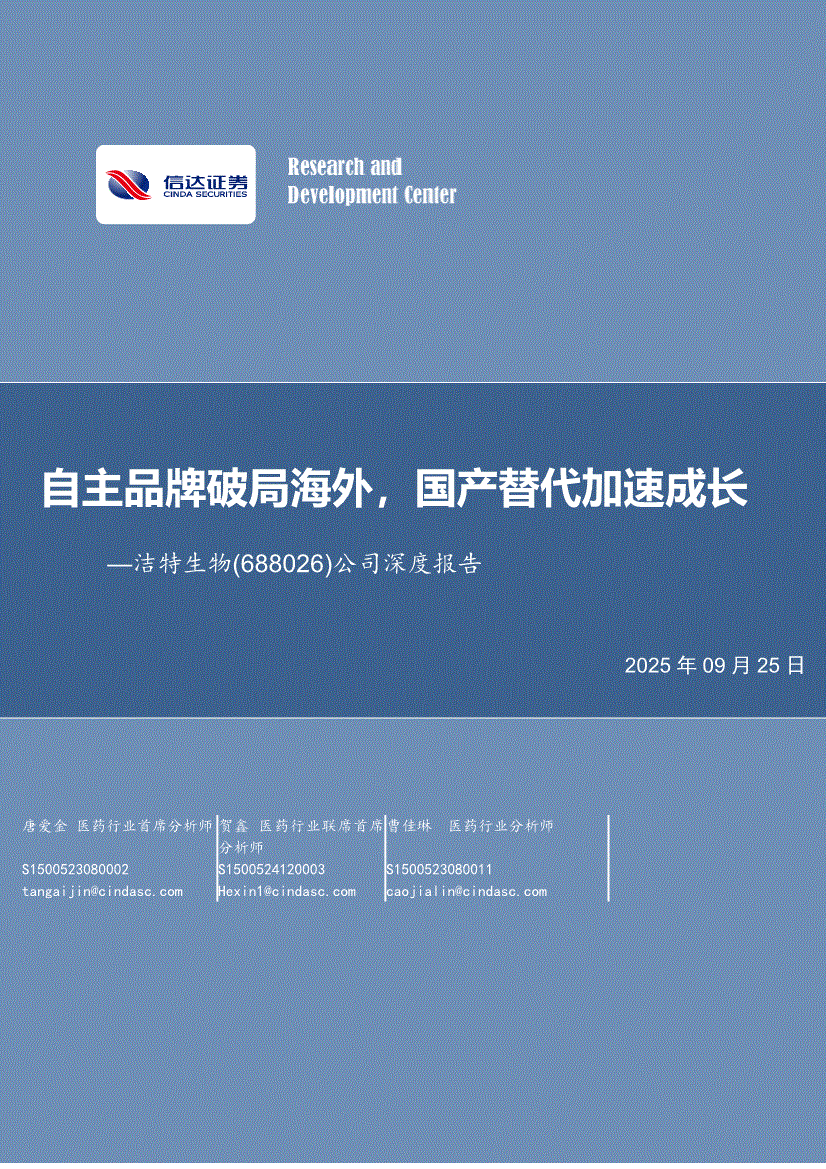 信达证券
CINDA SECURITIES

Research and
Development Center

自主品牌破局海外，国产替代加速成长

—洁特生物(688026)公司深度报告

2025年09月25日

唐爱金 医药行业首席分析师
S1500523080002
tangaijin@cindasc.com

贺鑫 医药行业联席首席分析师
S1500524120003
Hexin1@cindasc.com

曹佳琳 医药行业分析师
S1500523080011
caojialin@cindasc.com